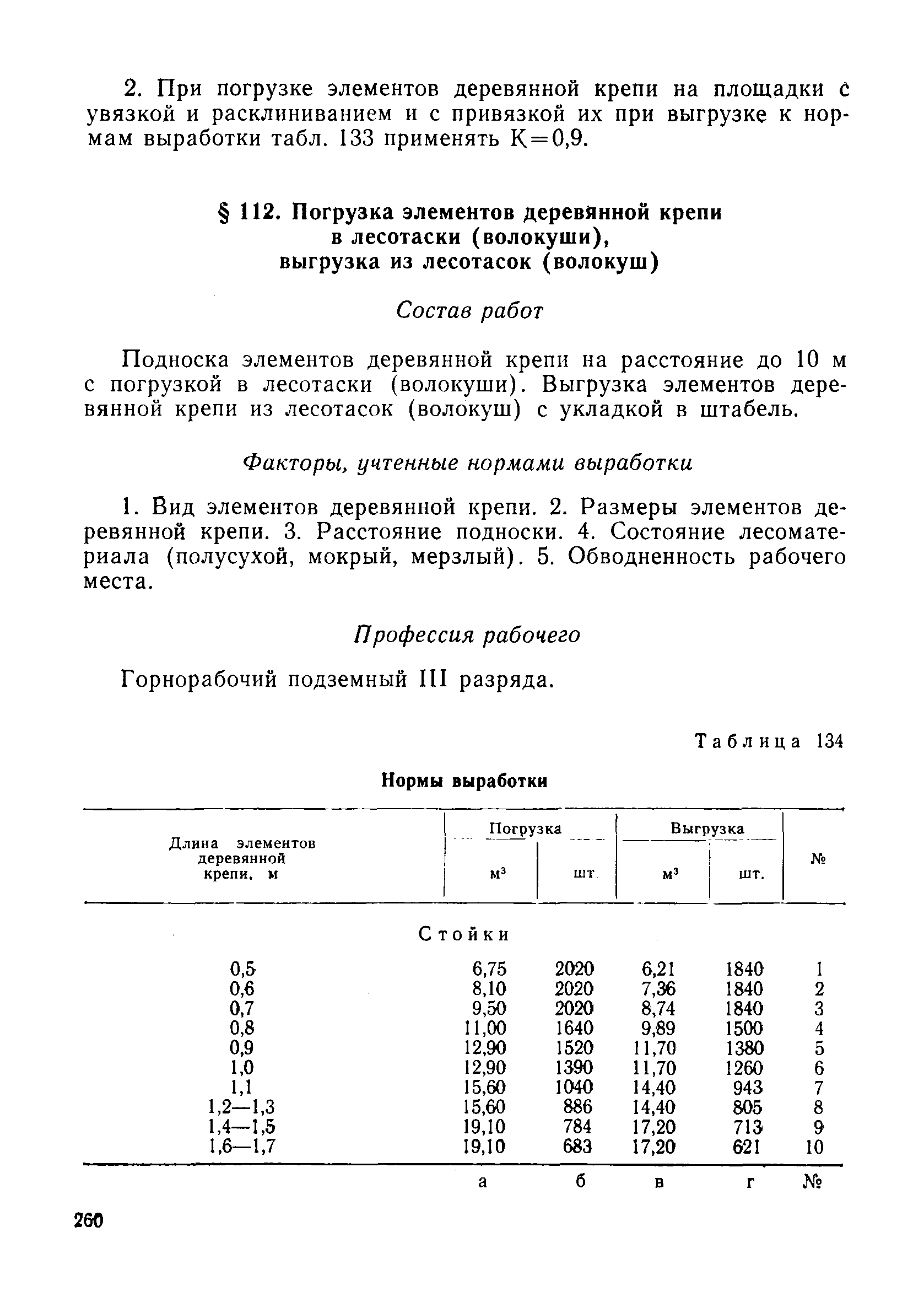 2. При погрузке элементов деревянной крепи на площадки с увязкой и расклиниванием и с привязкой их при выгрузке к нормам выработки табл. 133 применять К=0,9.

§ 112. Погрузка элементов деревянной крепи в лесотаски (волокуши), выгрузка из лесотасок (волокуш)

Состав работ

Подноска элементов деревянной крепи на расстояние до 10 м с погрузкой в лесотаски (волокуши). Выгрузка элементов деревянной крепи из лесотасок (волокуш) с укладкой в штабель.

Факторы, учтенные нормами выработки

1. Вид элементов деревянной крепи. 2. Размеры элементов деревянной крепи. 3. Расстояние подноски. 4. Состояние лесоматериала (полусухой, мокрый, мерзлый). 5. Обводненность рабочего места.

Профессия рабочего

Горнорабочий подземный III разряда.

Таблица 134

Нормы выработки

| Длина элементов деревянной крепи, м | Погрузка м³ | Погрузка шт. | Выгрузка м³ | Выгрузка шт. | № |
|---|---|---|---|---|---|
| Стойки | | | | | |
| 0,5 | 6,75 | 2020 | 6,21 | 1840 | 1 |
| 0,6 | 8,10 | 2020 | 7,36 | 1840 | 2 |
| 0,7 | 9,50 | 2020 | 8,74 | 1840 | 3 |
| 0,8 | 11,00 | 1640 | 9,89 | 1500 | 4 |
| 0,9 | 12,90 | 1520 | 11,70 | 1380 | 5 |
| 1,0 | 12,90 | 1390 | 11,70 | 1260 | 6 |
| 1,1 | 15,60 | 1040 | 14,40 | 943 | 7 |
| 1,2—1,3 | 15,60 | 886 | 14,40 | 805 | 8 |
| 1,4—1,5 | 19,10 | 784 | 17,20 | 713 | 9 |
| 1,6—1,7 | 19,10 | 683 | 17,20 | 621 | 10 |
| | а | б | в | г | № |

260